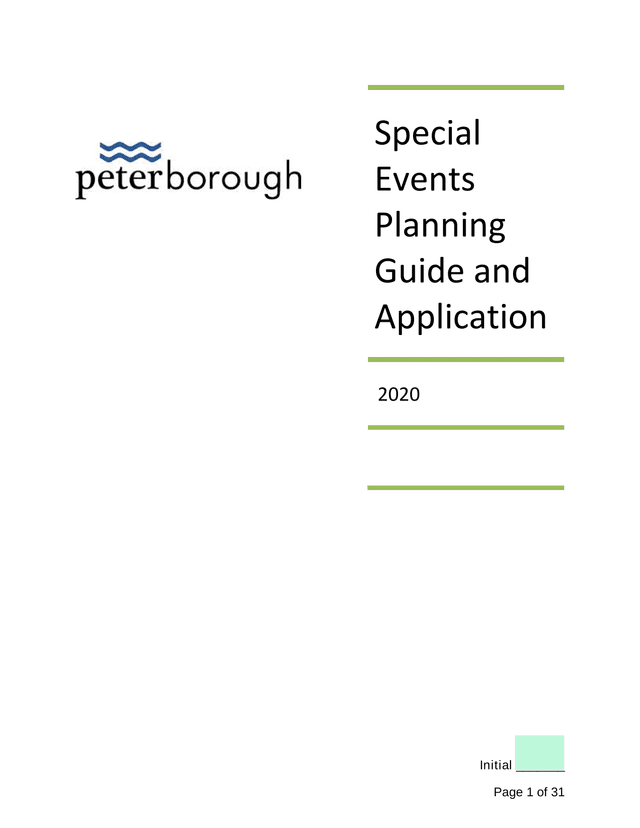 peterborough

Special Events Planning Guide and Application

2020

Initial _______

Page 1 of 31